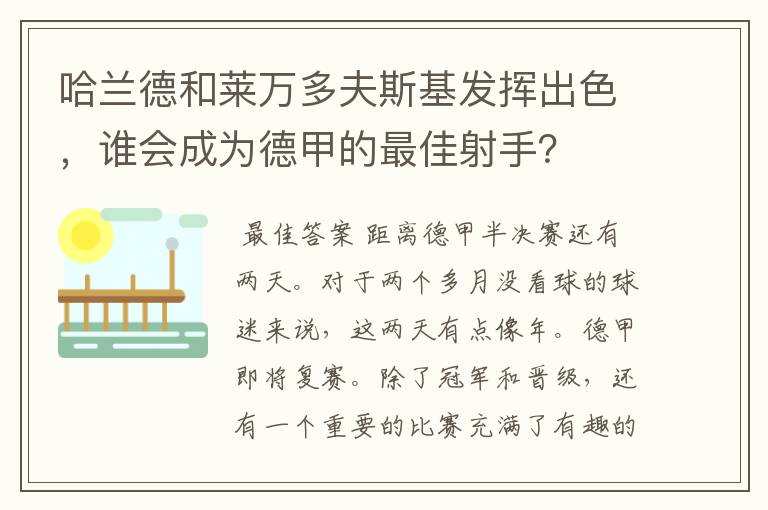 哈兰德和莱万多夫斯基发挥出色，谁会成为德甲的最佳射手?

最佳答案 距离德甲半决赛还有两天。对于两个多月没看球的球迷来说，这两天有点像年。德甲即将复赛。除了冠军和晋级，还有一个重要的比赛充满了有趣的